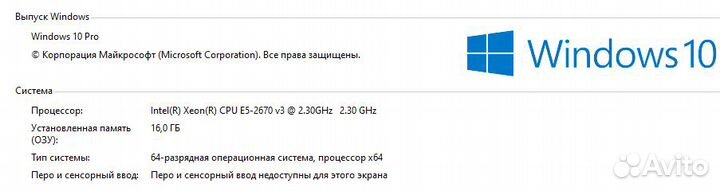 Выпуск Windows

Windows 10 Pro

© Корпорация Майкрософт (Microsoft Corporation). Все права защищены.

Windows 10

Система

Процессор: Intel(R) Xeon(R) CPU E5-2670 v3 @ 2.30GHz 2.30 GHz

Установленная память (ОЗУ): 16,0 ГБ

Тип системы: 64-разрядная операционная система, процессор x64

Перо и сенсорный ввод: Перо и сенсорный ввод недоступны для этого экрана

Avito